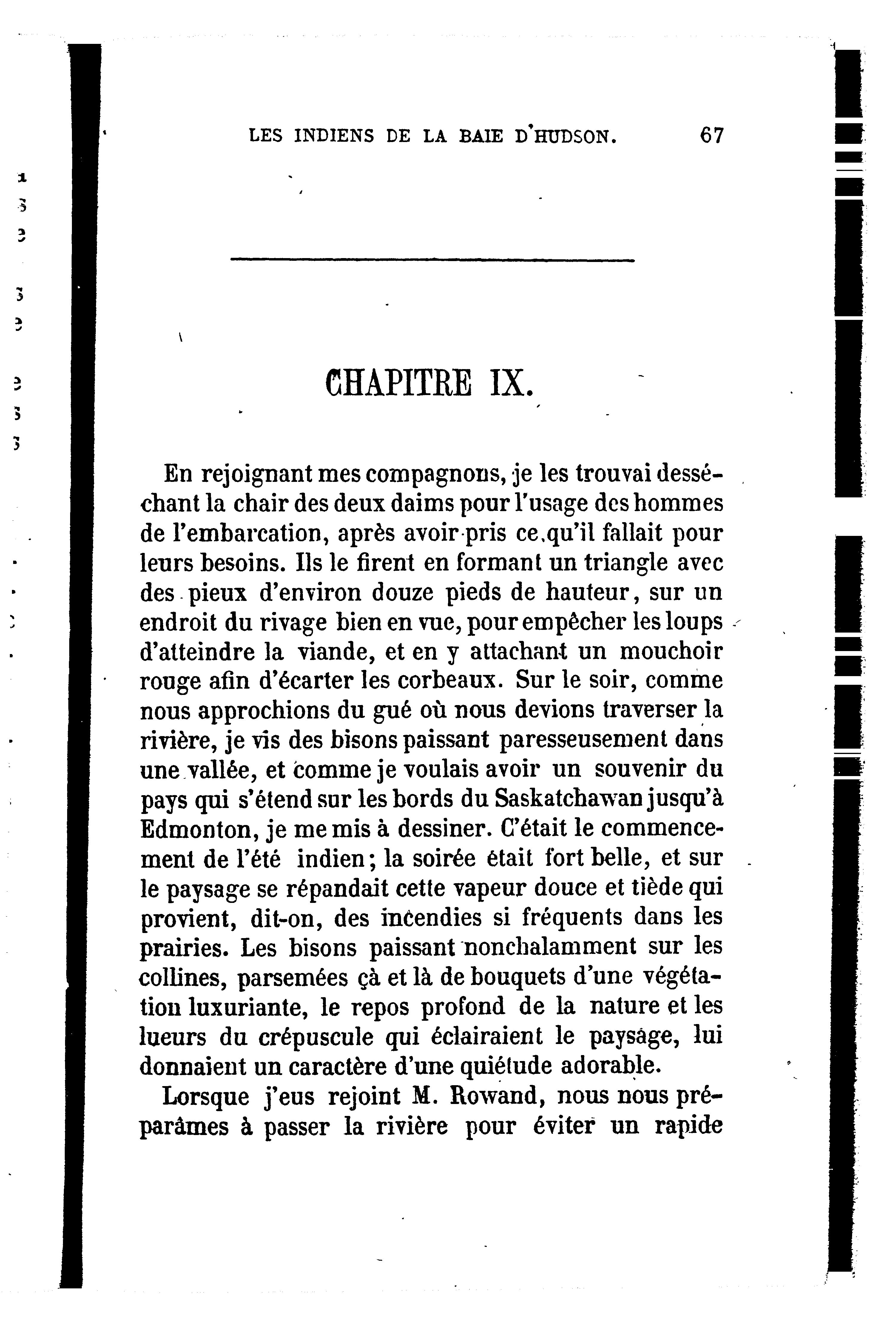 LES INDIENS DE LA BAIE D'HUDSON. 67

CHAPITRE IX.

En rejoignant mes compagnons, je les trouvai desséchant la chair des deux daims pour l'usage des hommes de l'embarcation, après avoir pris ce qu'il fallait pour leurs besoins. Ils le firent en formant un triangle avec des pieux d'environ douze pieds de hauteur, sur un endroit du rivage bien en vue, pour empêcher les loups d'atteindre la viande, et en y attachant un mouchoir rouge afin d'écarter les corbeaux. Sur le soir, comme nous approchions du gué où nous devions traverser la rivière, je vis des bisons paissant paresseusement dans une vallée, et comme je voulais avoir un souvenir du pays qui s'étend sur les bords du Saskatchawan jusqu'à Edmonton, je me mis à dessiner. C'était le commencement de l'été indien; la soirée était fort belle, et sur le paysage se répandait cette vapeur douce et tiède qui provient, dit-on, des incendies si fréquents dans les prairies. Les bisons paissant nonchalamment sur les collines, parsemées çà et là de bouquets d'une végétation luxuriante, le repos profond de la nature et les lueurs du crépuscule qui éclairaient le paysage, lui donnaient un caractère d'une quiétude adorable.

Lorsque j'eus rejoint M. Rowand, nous nous préparâmes à passer la rivière pour éviter un rapide